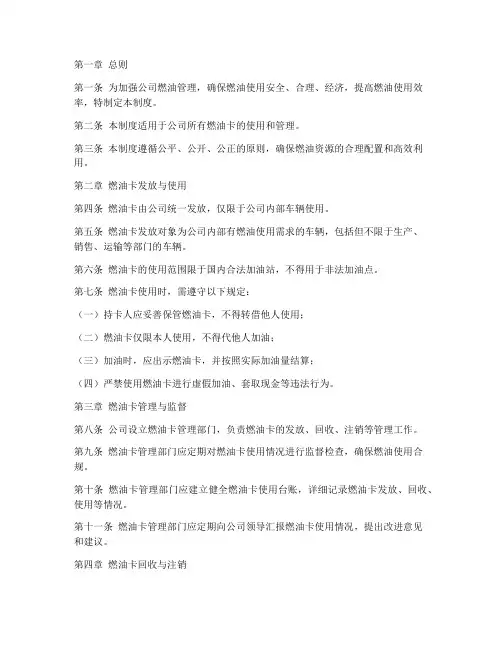 第一章 总则

第一条 为加强公司燃油管理，确保燃油使用安全、合理、经济，提高燃油使用效率，特制定本制度。

第二条 本制度适用于公司所有燃油卡的使用和管理。

第三条 本制度遵循公平、公开、公正的原则，确保燃油资源的合理配置和高效利用。

第二章 燃油卡发放与使用

第四条 燃油卡由公司统一发放，仅限于公司内部车辆使用。

第五条 燃油卡发放对象为公司内部有燃油使用需求的车辆，包括但不限于生产、销售、运输等部门的车辆。

第六条 燃油卡的使用范围限于国内合法加油站，不得用于非法加油点。

第七条 燃油卡使用时，需遵守以下规定：

（一）持卡人应妥善保管燃油卡，不得转借他人使用；

（二）燃油卡仅限本人使用，不得代他人加油；

（三）加油时，应出示燃油卡，并按照实际加油量结算；

（四）严禁使用燃油卡进行虚假加油、套取现金等违法行为。

第三章 燃油卡管理与监督

第八条 公司设立燃油卡管理部门，负责燃油卡的发放、回收、注销等管理工作。

第九条 燃油卡管理部门应定期对燃油卡使用情况进行监督检查，确保燃油使用合规。

第十条 燃油卡管理部门应建立健全燃油卡使用台账，详细记录燃油卡发放、回收、使用等情况。

第十一条 燃油卡管理部门应定期向公司领导汇报燃油卡使用情况，提出改进意见和建议。

第四章 燃油卡回收与注销